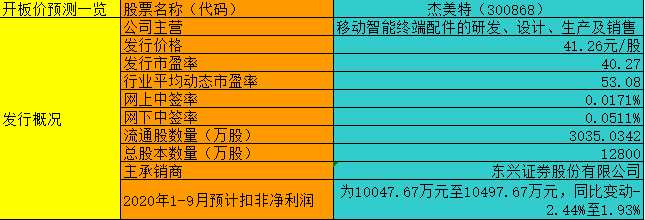 | 开板价预测一览 | 股票名称（代码） | 杰美特（300868） |
|---|---|---|
| 发行概况 | 公司主营 | 移动智能终端配件的研发、设计、生产及销售 |
| | 发行价格 | 41.26元/股 |
| | 发行市盈率 | 40.27 |
| | 行业平均动态市盈率 | 53.08 |
| | 网上中签率 | 0.0171% |
| | 网下中签率 | 0.0511% |
| | 流通股数量（万股） | 3035.0342 |
| | 总股本数量（万股） | 12800 |
| | 主承销商 | 东兴证券股份有限公司 |
| | 2020年1-9月预计扣非净利润 | 为10047.67万元至10497.67万元，同比变动-2.44%至1.93% |